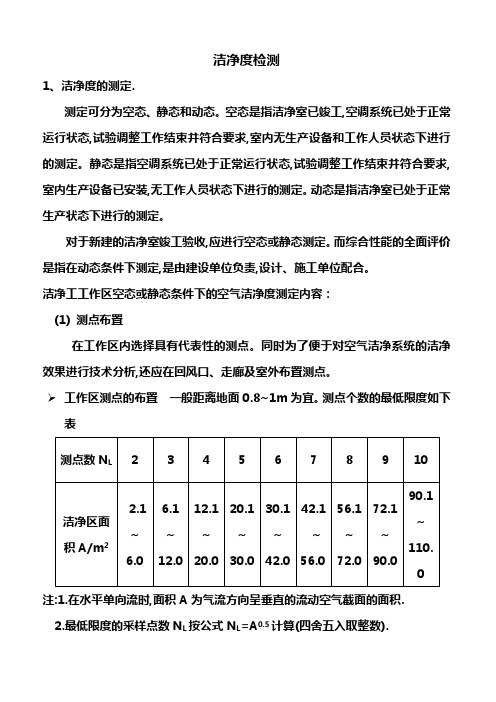 洁净度检测

1、洁净度的测定.

测定可分为空态、静态和动态。空态是指洁净室已竣工,空调系统已处于正常运行状态,试验调整工作结束并符合要求,室内无生产设备和工作人员状态下进行的测定。静态是指空调系统已处于正常运行状态,试验调整工作结束并符合要求,室内生产设备已安装,无工作人员状态下进行的测定。动态是指洁净室已处于正常生产状态下进行的测定。

对于新建的洁净室竣工验收,应进行空态或静态测定。而综合性能的全面评价是指在动态条件下测定,是由建设单位负责,设计、施工单位配合。

洁净工工作区空态或静态条件下的空气洁净度测定内容：

(1) 测点布置

在工作区内选择具有代表性的测点。同时为了便于对空气洁净系统的洁净效果进行技术分析,还应在回风口、走廊及室外布置测点。

➢ 工作区测点的布置 一般距离地面 0.8~1m 为宜。测点个数的最低限度如下表

| 测点数 $N_L$ | 2 | 3 | 4 | 5 | 6 | 7 | 8 | 9 | 10 |
|---|---|---|---|---|---|---|---|---|---|
| 洁净区面积 $A/m^2$ | 2.1 ~ 6.0 | 6.1 ~ 12.0 | 12.1 ~ 20.0 | 20.1 ~ 30.0 | 30.1 ~ 42.0 | 42.1 ~ 56.0 | 56.1 ~ 72.0 | 72.1 ~ 90.0 | 90.1 ~ 110.0 |

注:1.在水平单向流时,面积 A 为气流方向呈垂直的流动空气截面的面积.

2.最低限度的采样点数 $N_L$ 按公式 $N_L=A^{0.5}$ 计算(四舍五入取整数).